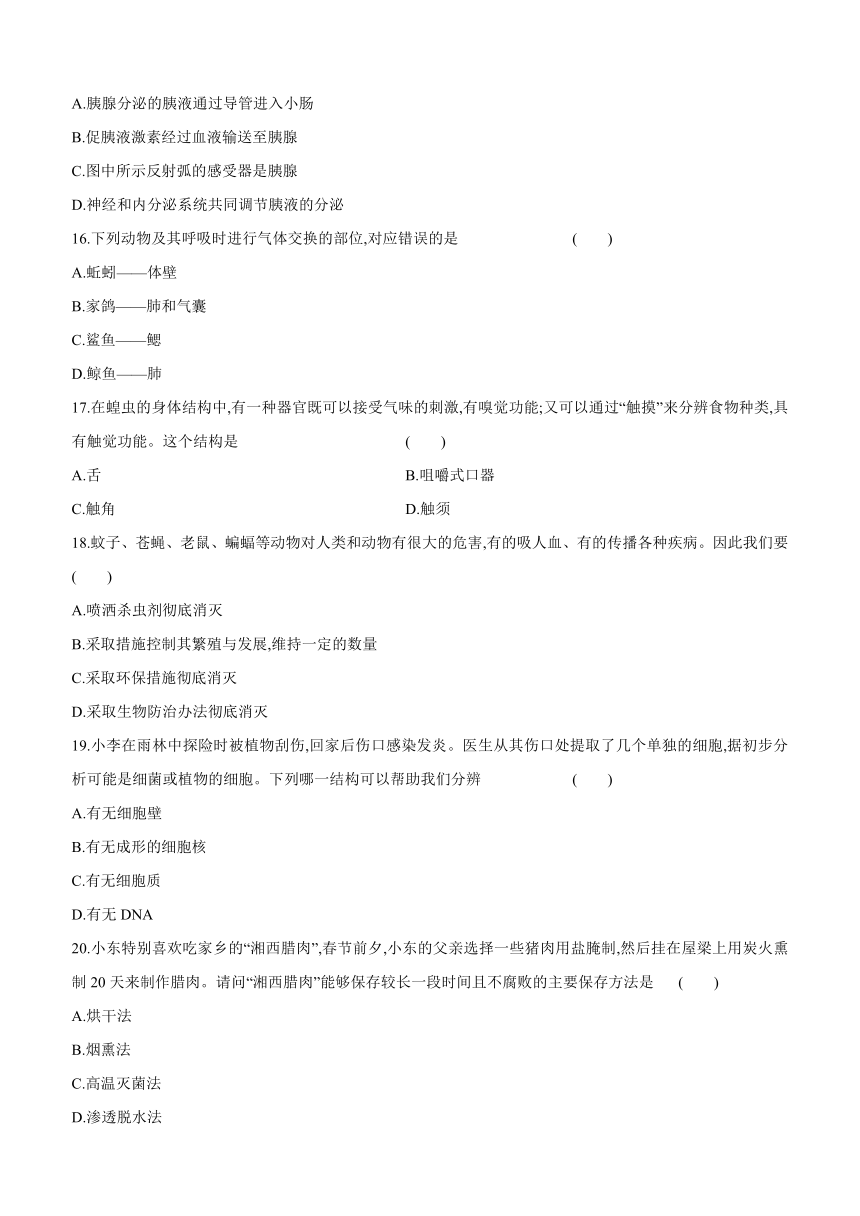 A.胰腺分泌的胰液通过导管进入小肠

B.促胰液激素经过血液输送至胰腺

C.图中所示反射弧的感受器是胰腺

D.神经和内分泌系统共同调节胰液的分泌

16.下列动物及其呼吸时进行气体交换的部位,对应错误的是 ( )

A.蚯蚓——体壁

B.家鸽——肺和气囊

C.鲨鱼——鳃

D.鲸鱼——肺

17.在蝗虫的身体结构中,有一种器官既可以接受气味的刺激,有嗅觉功能;又可以通过“触摸”来分辨食物种类,具有触觉功能。这个结构是 ( )

A.舌

B.咀嚼式口器

C.触角

D.触须

18.蚊子、苍蝇、老鼠、蝙蝠等动物对人类和动物有很大的危害,有的吸人血、有的传播各种疾病。因此我们要 ( )

A.喷洒杀虫剂彻底消灭

B.采取措施控制其繁殖与发展,维持一定的数量

C.采取环保措施彻底消灭

D.采取生物防治办法彻底消灭

19.小李在雨林中探险时被植物刮伤,回家后伤口感染发炎。医生从其伤口处提取了几个单独的细胞,据初步分析可能是细菌或植物的细胞。下列哪一结构可以帮助我们分辨 ( )

A.有无细胞壁

B.有无成形的细胞核

C.有无细胞质

D.有无 DNA

20.小东特别喜欢吃家乡的“湘西腊肉”,春节前夕,小东的父亲选择一些猪肉用盐腌制,然后挂在屋梁上用炭火熏制 20 天来制作腊肉。请问“湘西腊肉”能够保存较长一段时间且不腐败的主要保存方法是 ( )

A.烘干法

B.烟熏法

C.高温灭菌法

D.渗透脱水法